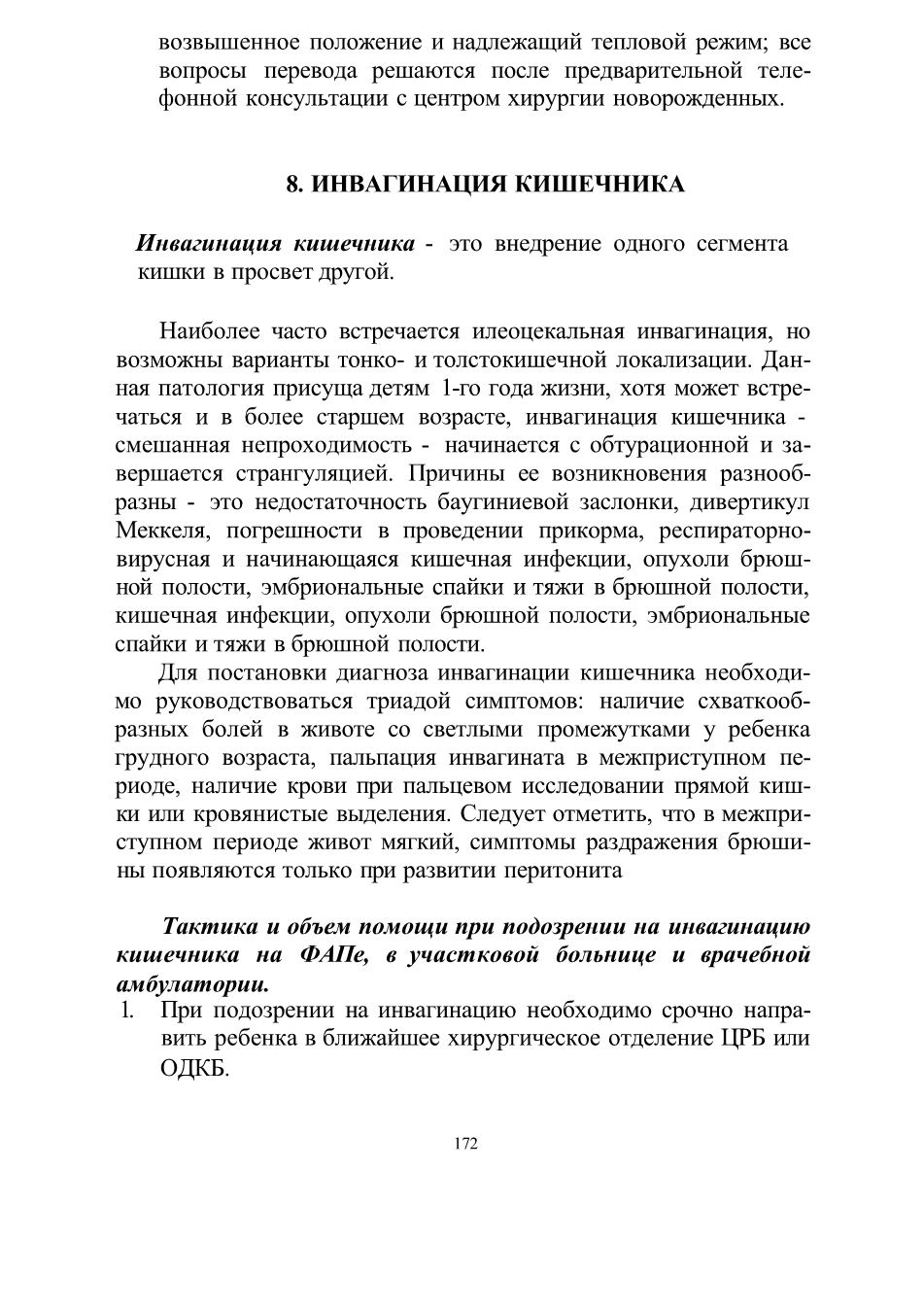 возвышенное положение и надлежащий тепловой режим; все вопросы перевода решаются после предварительной телефонной консультации с центром хирургии новорожденных.

8. ИНВАГИНАЦИЯ КИШЕЧНИКА

Инвагинация кишечника - это внедрение одного сегмента кишки в просвет другой.

Наиболее часто встречается илеоцекальная инвагинация, но возможны варианты тонко- и толстокишечной локализации. Данная патология присуща детям 1-го года жизни, хотя может встречаться и в более старшем возрасте, инвагинация кишечника - смешанная непроходимость - начинается с обтурационной и завершается странгуляцией. Причины ее возникновения разнообразны - это недостаточность баугиниевой заслонки, дивертикул Меккеля, погрешности в проведении прикорма, респираторно-вирусная и начинающаяся кишечная инфекции, опухоли брюшной полости, эмбриональные спайки и тяжи в брюшной полости, кишечная инфекции, опухоли брюшной полости, эмбриональные спайки и тяжи в брюшной полости.

Для постановки диагноза инвагинации кишечника необходимо руководствоваться триадой симптомов: наличие схваткообразных болей в животе со светлыми промежутками у ребенка грудного возраста, пальпация инвагината в межприступном периоде, наличие крови при пальцевом исследовании прямой кишки или кровянистые выделения. Следует отметить, что в межприступном периоде живот мягкий, симптомы раздражения брюшины появляются только при развитии перитонита

Тактика и объем помощи при подозрении на инвагинацию кишечника на ФАПе, в участковой больнице и врачебной амбулатории.

1. При подозрении на инвагинацию необходимо срочно направить ребенка в ближайшее хирургическое отделение ЦРБ или ОДКБ.

172